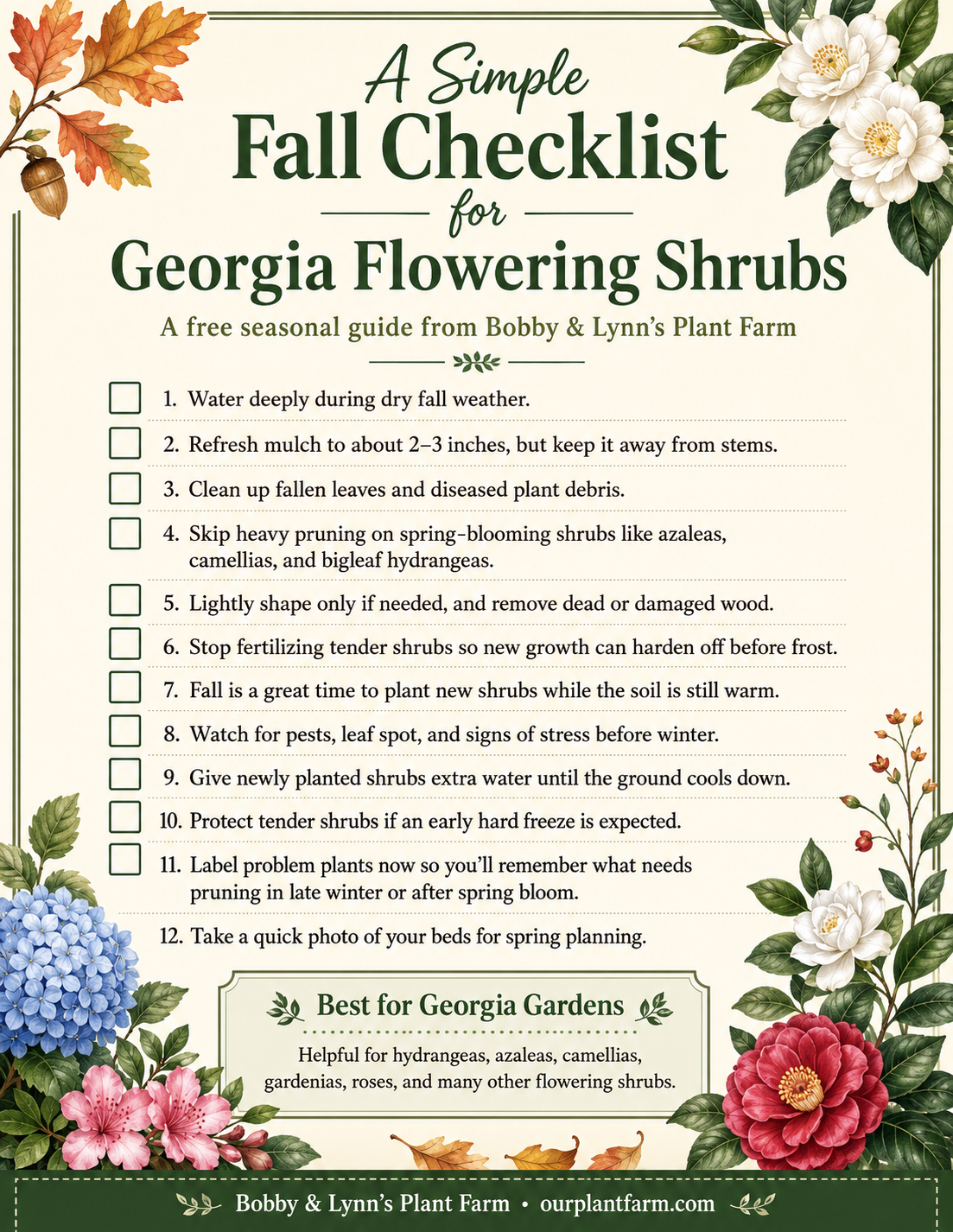 A Simple
Fall Checklist
for
Georgia Flowering Shrubs

A free seasonal guide from Bobby & Lynn's Plant Farm

1. Water deeply during dry fall weather.

2. Refresh mulch to about 2–3 inches, but keep it away from stems.

3. Clean up fallen leaves and diseased plant debris.

4. Skip heavy pruning on spring-blooming shrubs like azaleas, camellias, and bigleaf hydrangeas.

5. Lightly shape only if needed, and remove dead or damaged wood.

6. Stop fertilizing tender shrubs so new growth can harden off before frost.

7. Fall is a great time to plant new shrubs while the soil is still warm.

8. Watch for pests, leaf spot, and signs of stress before winter.

9. Give newly planted shrubs extra water until the ground cools down.

10. Protect tender shrubs if an early hard freeze is expected.

11. Label problem plants now so you'll remember what needs pruning in late winter or after spring bloom.

12. Take a quick photo of your beds for spring planning.

Best for Georgia Gardens

Helpful for hydrangeas, azaleas, camellias, gardenias, roses, and many other flowering shrubs.

Bobby & Lynn's Plant Farm • ourplantfarm.com